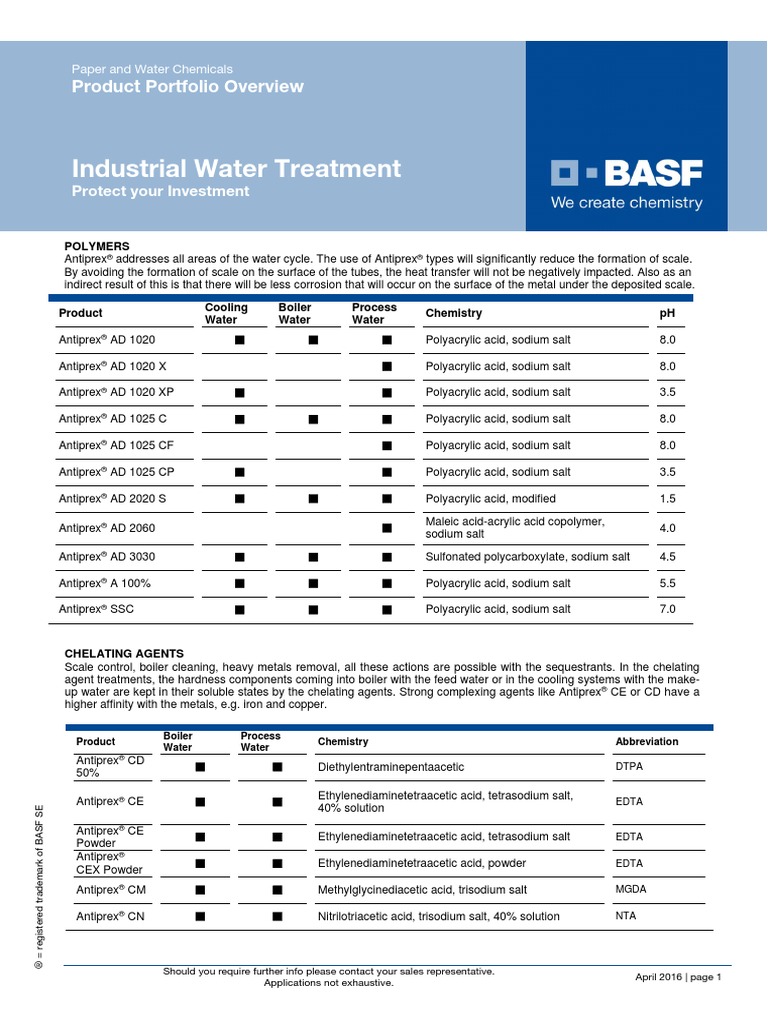 Paper and Water Chemicals
Product Portfolio Overview

Industrial Water Treatment
Protect your Investment

BASF
We create chemistry

POLYMERS
Antiprex® addresses all areas of the water cycle. The use of Antiprex® types will significantly reduce the formation of scale. By avoiding the formation of scale on the surface of the tubes, the heat transfer will not be negatively impacted. Also as an indirect result of this is that there will be less corrosion that will occur on the surface of the metal under the deposited scale.

| Product | Cooling Water | Boiler Water | Process Water | Chemistry | pH |
|---|---|---|---|---|---|
| Antiprex® AD 1020 | ■ | ■ | ■ | Polyacrylic acid, sodium salt | 8.0 |
| Antiprex® AD 1020 X | | | ■ | Polyacrylic acid, sodium salt | 8.0 |
| Antiprex® AD 1020 XP | ■ | | ■ | Polyacrylic acid, sodium salt | 3.5 |
| Antiprex® AD 1025 C | ■ | ■ | ■ | Polyacrylic acid, sodium salt | 8.0 |
| Antiprex® AD 1025 CF | | | ■ | Polyacrylic acid, sodium salt | 8.0 |
| Antiprex® AD 1025 CP | ■ | | ■ | Polyacrylic acid, sodium salt | 3.5 |
| Antiprex® AD 2020 S | ■ | ■ | ■ | Polyacrylic acid, modified | 1.5 |
| Antiprex® AD 2060 | | | ■ | Maleic acid-acrylic acid copolymer, sodium salt | 4.0 |
| Antiprex® AD 3030 | ■ | ■ | ■ | Sulfonated polycarboxylate, sodium salt | 4.5 |
| Antiprex® A 100% | ■ | ■ | ■ | Polyacrylic acid, sodium salt | 5.5 |
| Antiprex® SSC | ■ | ■ | ■ | Polyacrylic acid, sodium salt | 7.0 |

CHELATING AGENTS
Scale control, boiler cleaning, heavy metals removal, all these actions are possible with the sequestrants. In the chelating agent treatments, the hardness components coming into boiler with the feed water or in the cooling systems with the make-up water are kept in their soluble states by the chelating agents. Strong complexing agents like Antiprex® CE or CD have a higher affinity with the metals, e.g. iron and copper.

| Product | Boiler Water | Process Water | Chemistry | Abbreviation |
|---|---|---|---|---|
| Antiprex® CD 50% | ■ | ■ | Diethylentraminepentaacetic | DTPA |
| Antiprex® CE | ■ | ■ | Ethylenediaminetetraacetic acid, tetrasodium salt, 40% solution | EDTA |
| Antiprex® CE Powder | ■ | ■ | Ethylenediaminetetraacetic acid, tetrasodium salt | EDTA |
| Antiprex® CEX Powder | ■ | ■ | Ethylenediaminetetraacetic acid, powder | EDTA |
| Antiprex® CM | ■ | ■ | Methylglycinediacetic acid, trisodium salt | MGDA |
| Antiprex® CN | ■ | ■ | Nitrilotriacetic acid, trisodium salt, 40% solution | NTA |

® = registered trademark of BASF SE

Should you require further info please contact your sales representative.
Applications not exhaustive.

April 2016 | page 1